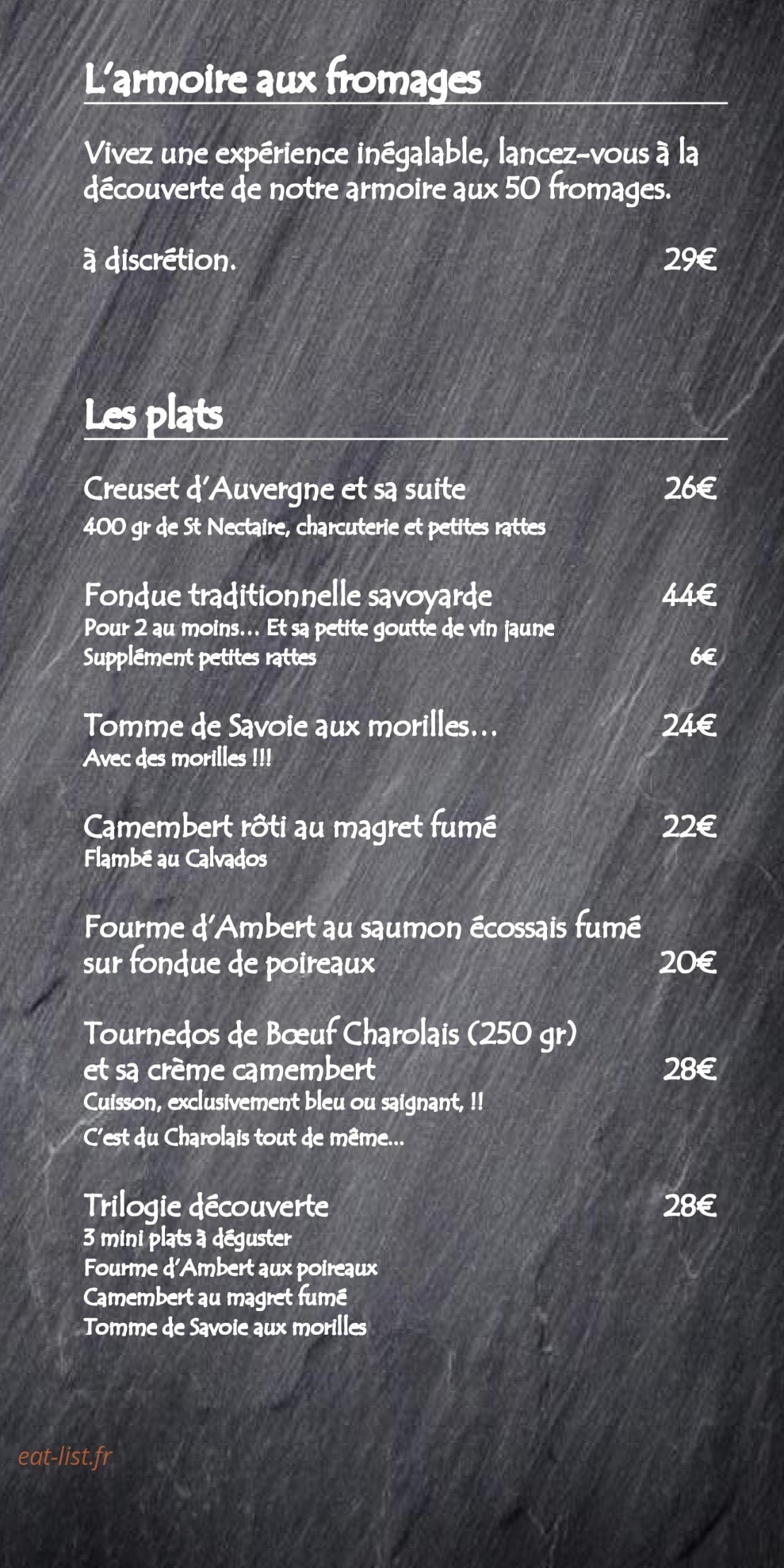 L'armoire aux fromages

Vivez une expérience inégalable, lancez-vous à la découverte de notre armoire aux 50 fromages.

à discrétion. 29€

Les plats

Creuset d'Auvergne et sa suite 26€
400 gr de St Nectaire, charcuterie et petites rattes

Fondue traditionnelle savoyarde 44€
Pour 2 au moins… Et sa petite goutte de vin jaune
Supplément petites rattes 6€

Tomme de Savoie aux morilles… 24€
Avec des morilles !!!

Camembert rôti au magret fumé 22€
Flambé au Calvados

Fourme d'Ambert au saumon écossais fumé sur fondue de poireaux 20€

Tournedos de Bœuf Charolais (250 gr) et sa crème camembert 28€
Cuisson, exclusivement bleu ou saignant, !!
C'est du Charolais tout de même…

Trilogie découverte 28€
3 mini plats à déguster
Fourme d'Ambert aux poireaux
Camembert au magret fumé
Tomme de Savoie aux morilles

eat-list.fr